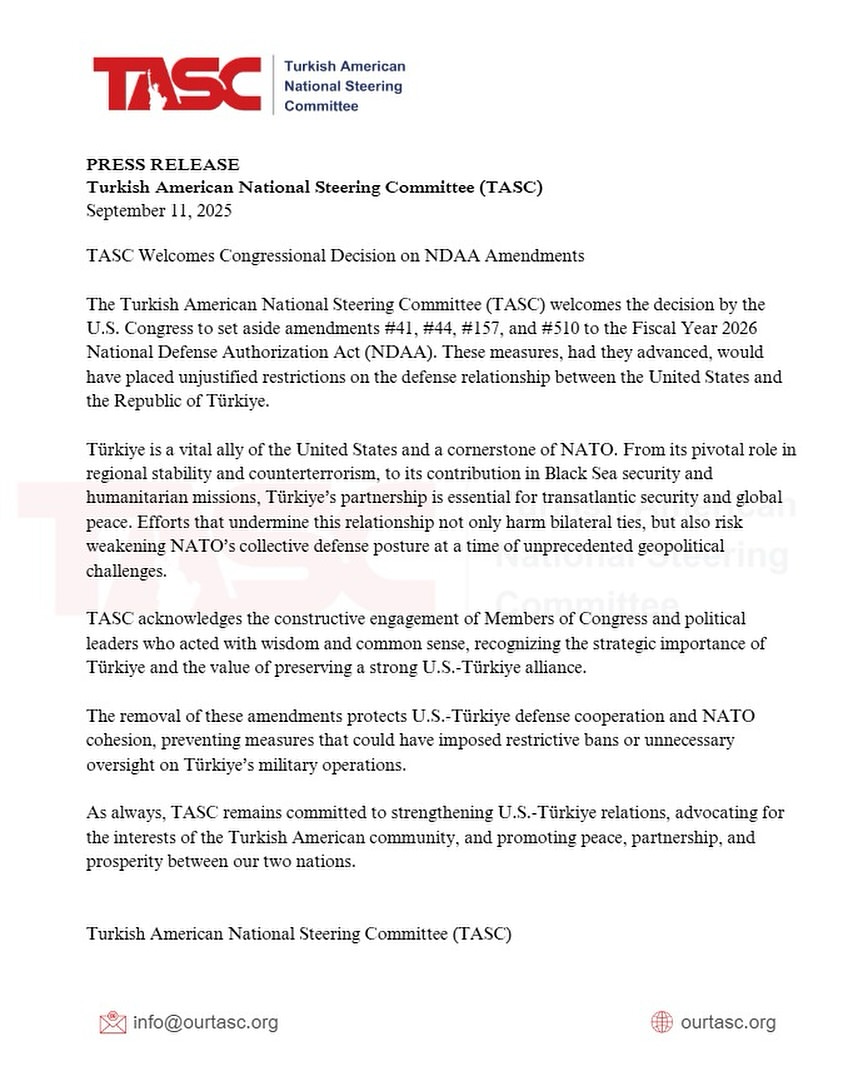 TASC Turkish American National Steering Committee

PRESS RELEASE
Turkish American National Steering Committee (TASC)
September 11, 2025

TASC Welcomes Congressional Decision on NDAA Amendments

The Turkish American National Steering Committee (TASC) welcomes the decision by the U.S. Congress to set aside amendments #41, #44, #157, and #510 to the Fiscal Year 2026 National Defense Authorization Act (NDAA). These measures, had they advanced, would have placed unjustified restrictions on the defense relationship between the United States and the Republic of Türkiye.

Türkiye is a vital ally of the United States and a cornerstone of NATO. From its pivotal role in regional stability and counterterrorism, to its contribution in Black Sea security and humanitarian missions, Türkiye's partnership is essential for transatlantic security and global peace. Efforts that undermine this relationship not only harm bilateral ties, but also risk weakening NATO's collective defense posture at a time of unprecedented geopolitical challenges.

TASC acknowledges the constructive engagement of Members of Congress and political leaders who acted with wisdom and common sense, recognizing the strategic importance of Türkiye and the value of preserving a strong U.S.-Türkiye alliance.

The removal of these amendments protects U.S.-Türkiye defense cooperation and NATO cohesion, preventing measures that could have imposed restrictive bans or unnecessary oversight on Türkiye's military operations.

As always, TASC remains committed to strengthening U.S.-Türkiye relations, advocating for the interests of the Turkish American community, and promoting peace, partnership, and prosperity between our two nations.

Turkish American National Steering Committee (TASC)

info@ourtasc.org ourtasc.org